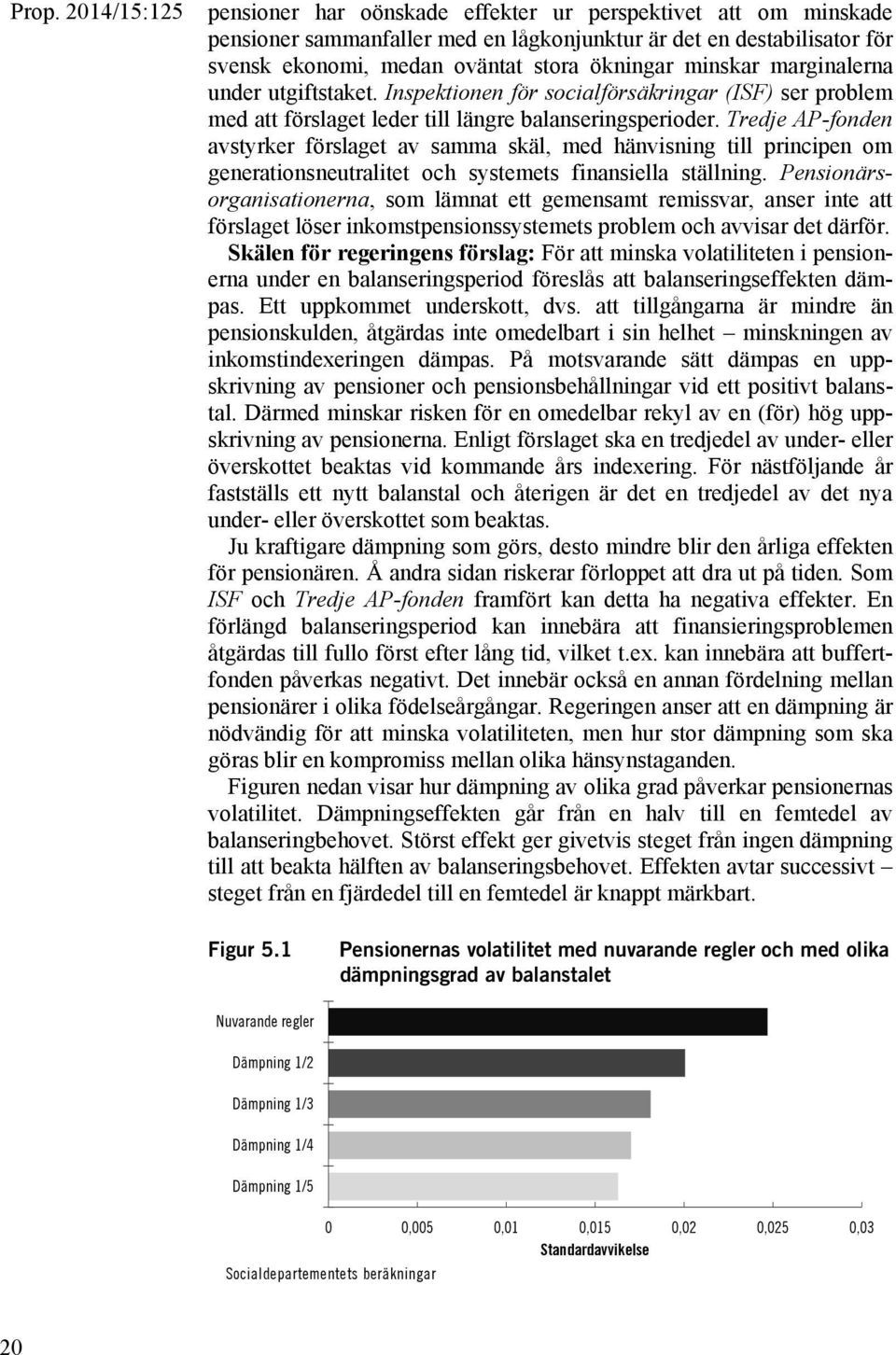 Prop. 2014/15:125

pensioner har oönskade effekter ur perspektivet att om minskade pensioner sammanfaller med en lågkonjunktur är det en destabilisator för svensk ekonomi, medan oväntat stora ökningar minskar marginalerna under utgiftstaket. Inspektionen för socialförsäkringar (ISF) ser problem med att förslaget leder till längre balanseringsperioder. Tredje AP-fonden avstyrker förslaget av samma skäl, med hänvisning till principen om generationsneutralitet och systemets finansiella ställning. Pensionärsorganisationerna, som lämnat ett gemensamt remissvar, anser inte att förslaget löser inkomstpensionssystemets problem och avvisar det därför.

Skälen för regeringens förslag: För att minska volatiliteten i pensionerna under en balanseringsperiod föreslås att balanseringseffekten dämpas. Ett uppkommet underskott, dvs. att tillgångarna är mindre än pensionskulden, åtgärdas inte omedelbart i sin helhet – minskningen av inkomstindexeringen dämpas. På motsvarande sätt dämpas en uppskrivning av pensioner och pensionsbehållningar vid ett positivt balanstal. Därmed minskar risken för en omedelbar rekyl av en (för) hög uppskrivning av pensionerna. Enligt förslaget ska en tredjedel av under- eller överskottet beaktas vid kommande års indexering. För nästföljande år fastställs ett nytt balanstal och återigen är det en tredjedel av det nya under- eller överskottet som beaktas.

Ju kraftigare dämpning som görs, desto mindre blir den årliga effekten för pensionären. Å andra sidan riskerar förloppet att dra ut på tiden. Som ISF och Tredje AP-fonden framfört kan detta ha negativa effekter. En förlängd balanseringsperiod kan innebära att finansieringsproblemen åtgärdas till fullo först efter lång tid, vilket t.ex. kan innebära att buffertfonden påverkas negativt. Det innebär också en annan fördelning mellan pensionärer i olika födelseårgångar. Regeringen anser att en dämpning är nödvändig för att minska volatiliteten, men hur stor dämpning som ska göras blir en kompromiss mellan olika hänsynstaganden.

Figuren nedan visar hur dämpning av olika grad påverkar pensionernas volatilitet. Dämpningseffekten går från en halv till en femtedel av balanseringbehovet. Störst effekt ger givetvis steget från ingen dämpning till att beakta hälften av balanseringsbehovet. Effekten avtar successivt – steget från en fjärdedel till en femtedel är knappt märkbart.

Figur 5.1 Pensionernas volatilitet med nuvarande regler och med olika dämpningsgrad av balanstalet

Nuvarande regler
Dämpning 1/2
Dämpning 1/3
Dämpning 1/4
Dämpning 1/5

0 0,005 0,01 0,015 0,02 0,025 0,03
Standardavvikelse

Socialdepartementets beräkningar

20